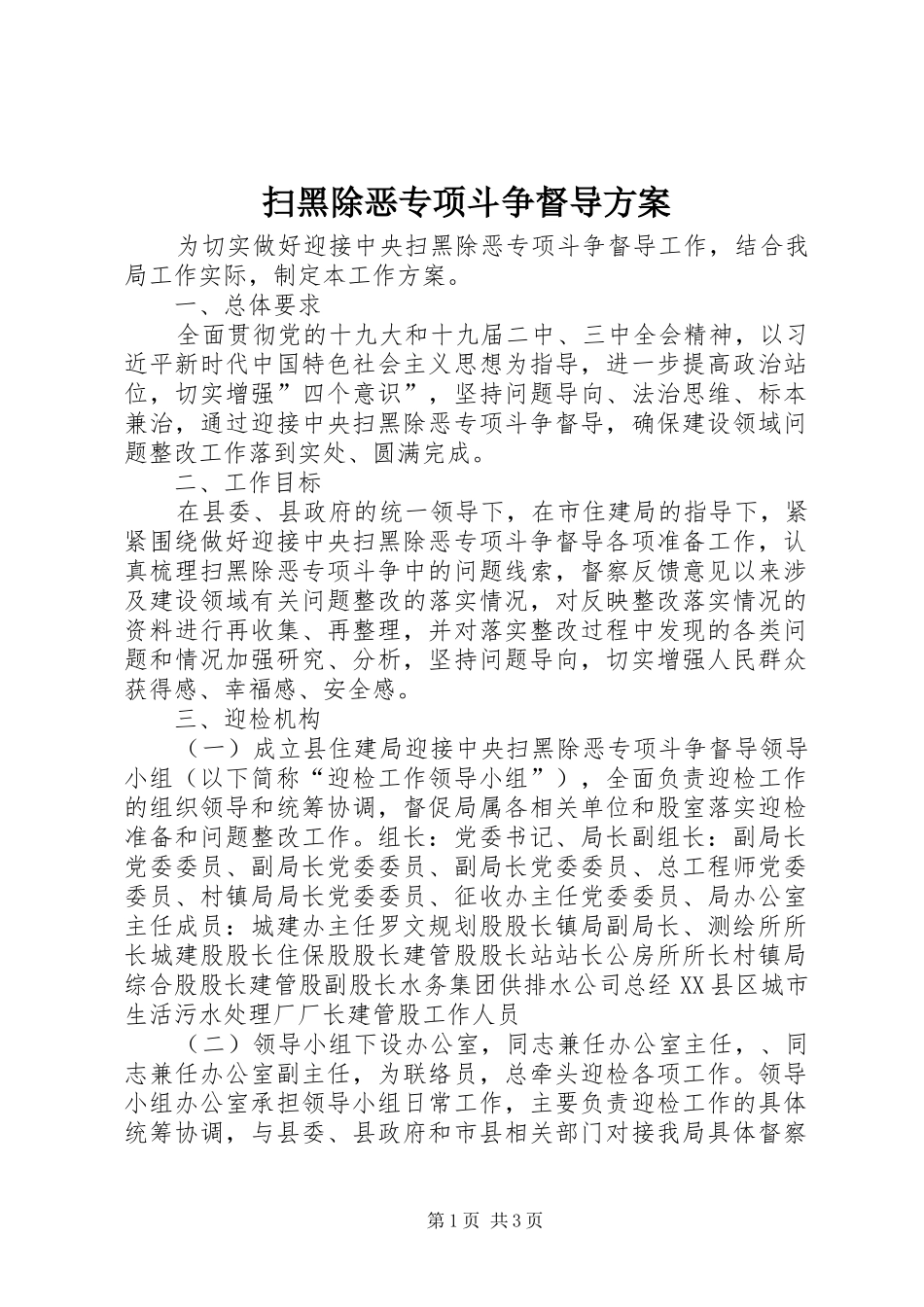 扫黑除恶专项斗争督导方案

为切实做好迎接中央扫黑除恶专项斗争督导工作，结合我局工作实际，制定本工作方案。

一、总体要求

全面贯彻党的十九大和十九届二中、三中全会精神，以习近平新时代中国特色社会主义思想为指导，进一步提高政治站位，切实增强”四个意识”，坚持问题导向、法治思维、标本兼治，通过迎接中央扫黑除恶专项斗争督导，确保建设领域问题整改工作落到实处、圆满完成。

二、工作目标

在县委、县政府的统一领导下，在市住建局的指导下，紧紧围绕做好迎接中央扫黑除恶专项斗争督导各项准备工作，认真梳理扫黑除恶专项斗争中的问题线索，督察反馈意见以来涉及建设领域有关问题整改的落实情况，对反映整改落实情况的资料进行再收集、再整理，并对落实整改过程中发现的各类问题和情况加强研究、分析，坚持问题导向，切实增强人民群众获得感、幸福感、安全感。

三、迎检机构

（一）成立县住建局迎接中央扫黑除恶专项斗争督导领导小组（以下简称“迎检工作领导小组”），全面负责迎检工作的组织领导和统筹协调，督促局属各相关单位和股室落实迎检准备和问题整改工作。组长：党委书记、局长副组长：副局长党委委员、副局长党委委员、副局长党委委员、总工程师党委委员、村镇局局长党委委员、征收办主任党委委员、局办公室主任成员：城建办主任罗文规划股股长镇局副局长、测绘所所长城建股股长住保股股长建管股股长站站长公房所所长村镇局综合股股长建管股副股长水务集团供排水公司总经XX县区城市生活污水处理厂厂长建管股工作人员

（二）领导小组下设办公室，同志兼任办公室主任，、同志兼任办公室副主任，为联络员，总牵头迎检各项工作。领导小组办公室承担领导小组日常工作，主要负责迎检工作的具体统筹协调，与县委、县政府和市县相关部门对接我局具体督察

第1页 共3页